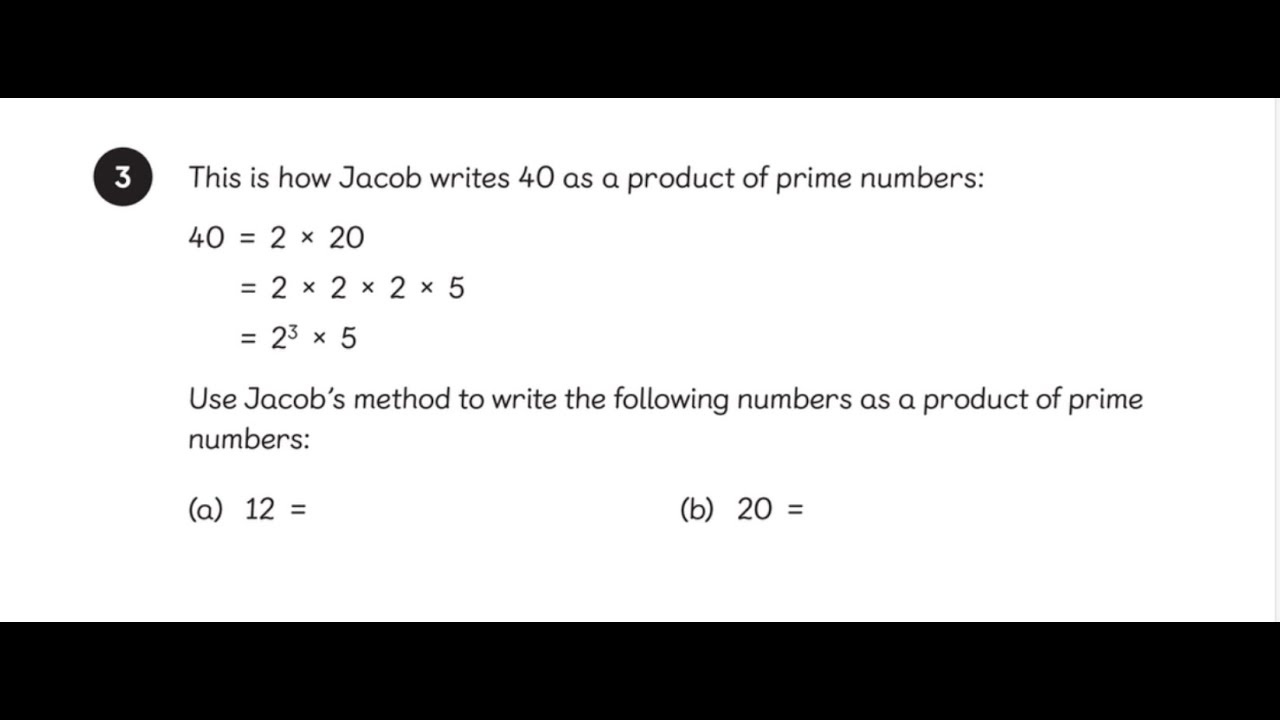 3

This is how Jacob writes 40 as a product of prime numbers:

$40 = 2 \times 20$
$= 2 \times 2 \times 2 \times 5$
$= 2^3 \times 5$

Use Jacob's method to write the following numbers as a product of prime numbers:

(a) $12 =$

(b) $20 =$